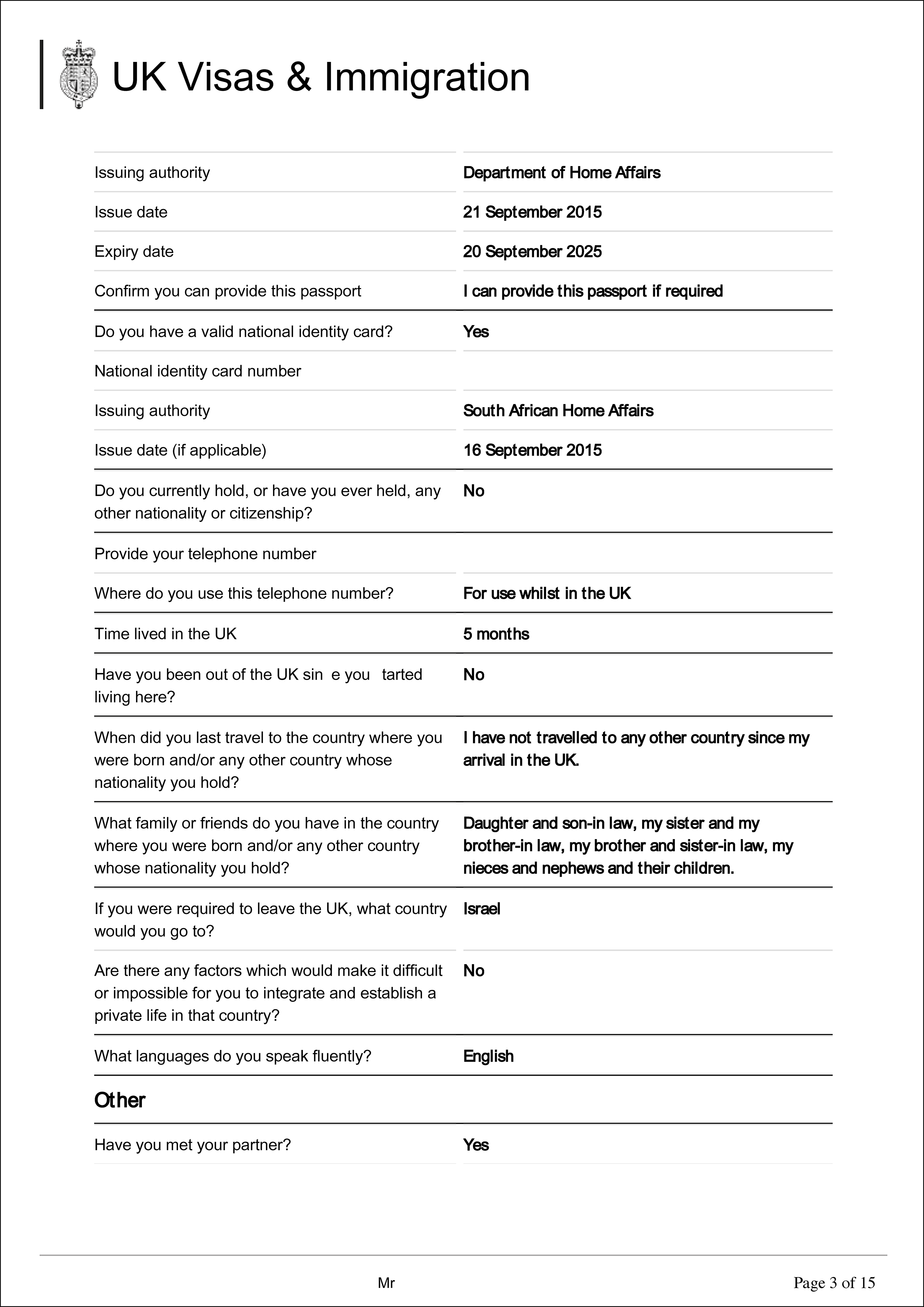 UK Visas & Immigration

| | |
|---|---|
| Issuing authority | Department of Home Affairs |
| Issue date | 21 September 2015 |
| Expiry date | 20 September 2025 |
| Confirm you can provide this passport | I can provide this passport if required |
| Do you have a valid national identity card? | Yes |
| National identity card number | |
| Issuing authority | South African Home Affairs |
| Issue date (if applicable) | 16 September 2015 |
| Do you currently hold, or have you ever held, any other nationality or citizenship? | No |
| Provide your telephone number | |
| Where do you use this telephone number? | For use whilst in the UK |
| Time lived in the UK | 5 months |
| Have you been out of the UK sin e you tarted living here? | No |
| When did you last travel to the country where you were born and/or any other country whose nationality you hold? | I have not travelled to any other country since my arrival in the UK. |
| What family or friends do you have in the country where you were born and/or any other country whose nationality you hold? | Daughter and son-in law, my sister and my brother-in law, my brother and sister-in law, my nieces and nephews and their children. |
| If you were required to leave the UK, what country would you go to? | Israel |
| Are there any factors which would make it difficult or impossible for you to integrate and establish a private life in that country? | No |
| What languages do you speak fluently? | English |

Other

| | |
|---|---|
| Have you met your partner? | Yes |

Mr

Page 3 of 15